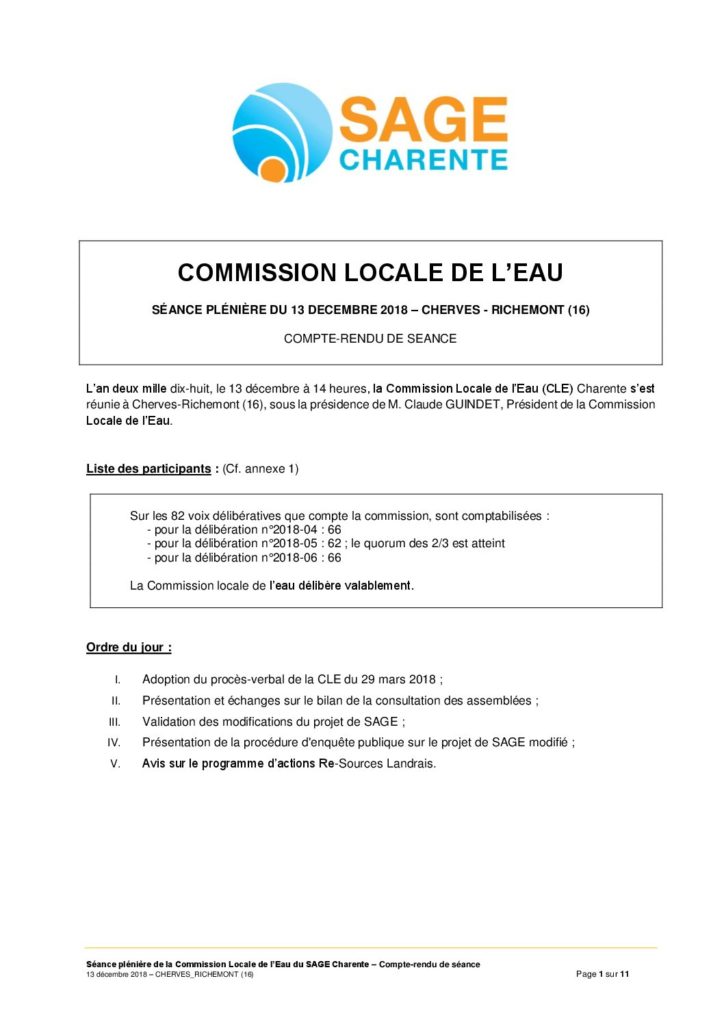 SAGE
CHARENTE

COMMISSION LOCALE DE L'EAU

SÉANCE PLÉNIÈRE DU 13 DECEMBRE 2018 – CHERVES - RICHEMONT (16)

COMPTE-RENDU DE SEANCE

L'an deux mille dix-huit, le 13 décembre à 14 heures, la Commission Locale de l'Eau (CLE) Charente s'est réunie à Cherves-Richemont (16), sous la présidence de M. Claude GUINDET, Président de la Commission Locale de l'Eau.

Liste des participants : (Cf. annexe 1)

Sur les 82 voix délibératives que compte la commission, sont comptabilisées :
- pour la délibération n°2018-04 : 66
- pour la délibération n°2018-05 : 62 ; le quorum des 2/3 est atteint
- pour la délibération n°2018-06 : 66

La Commission locale de l'eau délibère valablement.

Ordre du jour :

I. Adoption du procès-verbal de la CLE du 29 mars 2018 ;
II. Présentation et échanges sur le bilan de la consultation des assemblées ;
III. Validation des modifications du projet de SAGE ;
IV. Présentation de la procédure d'enquête publique sur le projet de SAGE modifié ;
V. Avis sur le programme d'actions Re-Sources Landrais.

Séance plénière de la Commission Locale de l'Eau du SAGE Charente – Compte-rendu de séance
13 décembre 2018 – CHERVES_RICHEMONT (16)
Page 1 sur 11